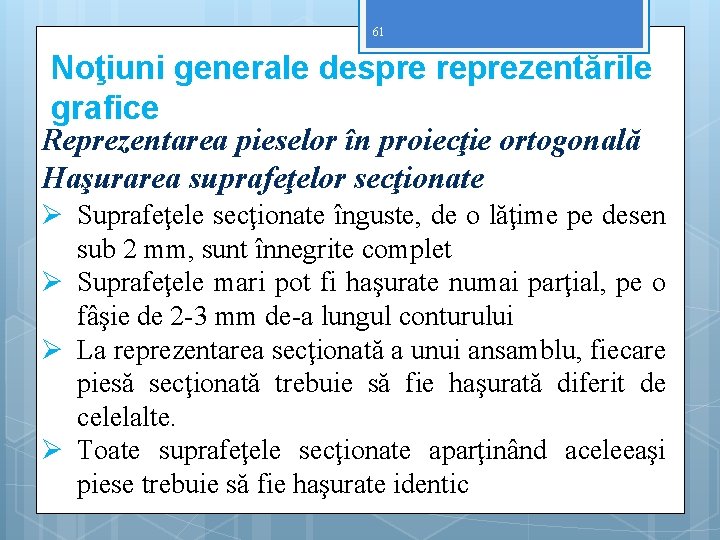 61

Noţiuni generale despre reprezentările grafice

Reprezentarea pieselor în proiecţie ortogonală
Haşurarea suprafeţelor secţionate

➢ Suprafeţele secţionate înguste, de o lăţime pe desen sub 2 mm, sunt înnegrite complet
➢ Suprafeţele mari pot fi haşurate numai parţial, pe o fâşie de 2-3 mm de-a lungul conturului
➢ La reprezentarea secţionată a unui ansamblu, fiecare piesă secţionată trebuie să fie haşurată diferit de celelalte.
➢ Toate suprafeţele secţionate aparţinând aceleeaşi piese trebuie să fie haşurate identic